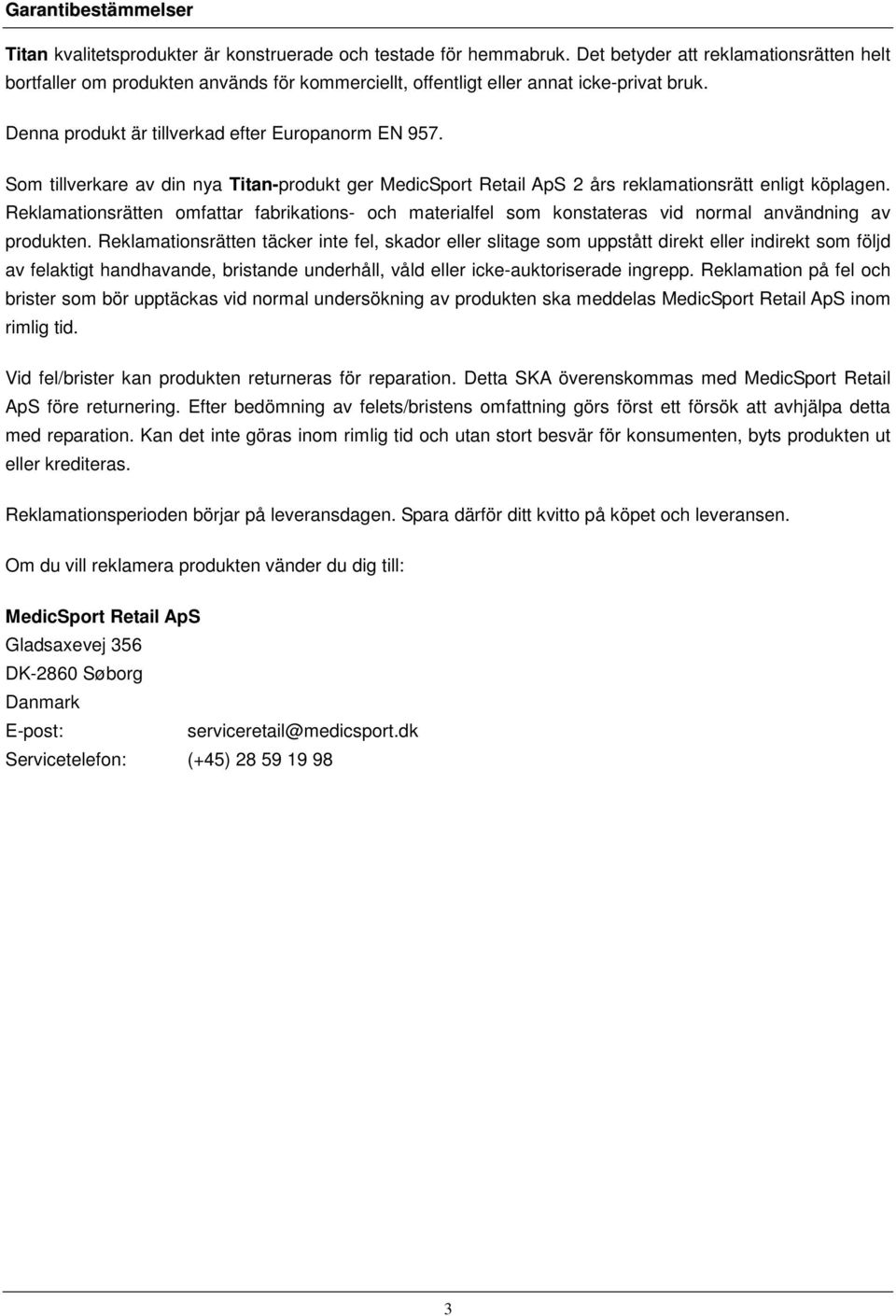 Garantibestämmelser

Titan kvalitetsprodukter är konstruerade och testade för hemmabruk. Det betyder att reklamationsrätten helt bortfaller om produkten används för kommerciellt, offentligt eller annat icke-privat bruk.

Denna produkt är tillverkad efter Europanorm EN 957.

Som tillverkare av din nya Titan-produkt ger MedicSport Retail ApS 2 års reklamationsrätt enligt köplagen. Reklamationsrätten omfattar fabrikations- och materialfel som konstateras vid normal användning av produkten. Reklamationsrätten täcker inte fel, skador eller slitage som uppstått direkt eller indirekt som följd av felaktigt handhavande, bristande underhåll, våld eller icke-auktoriserade ingrepp. Reklamation på fel och brister som bör upptäckas vid normal undersökning av produkten ska meddelas MedicSport Retail ApS inom rimlig tid.

Vid fel/brister kan produkten returneras för reparation. Detta SKA överenskommas med MedicSport Retail ApS före returnering. Efter bedömning av felets/bristens omfattning görs först ett försök att avhjälpa detta med reparation. Kan det inte göras inom rimlig tid och utan stort besvär för konsumenten, byts produkten ut eller krediteras.

Reklamationsperioden börjar på leveransdagen. Spara därför ditt kvitto på köpet och leveransen.

Om du vill reklamera produkten vänder du dig till:

MedicSport Retail ApS
Gladsaxevej 356
DK-2860 Søborg
Danmark
E-post: serviceretail@medicsport.dk
Servicetelefon: (+45) 28 59 19 98

3